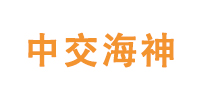 中交海神